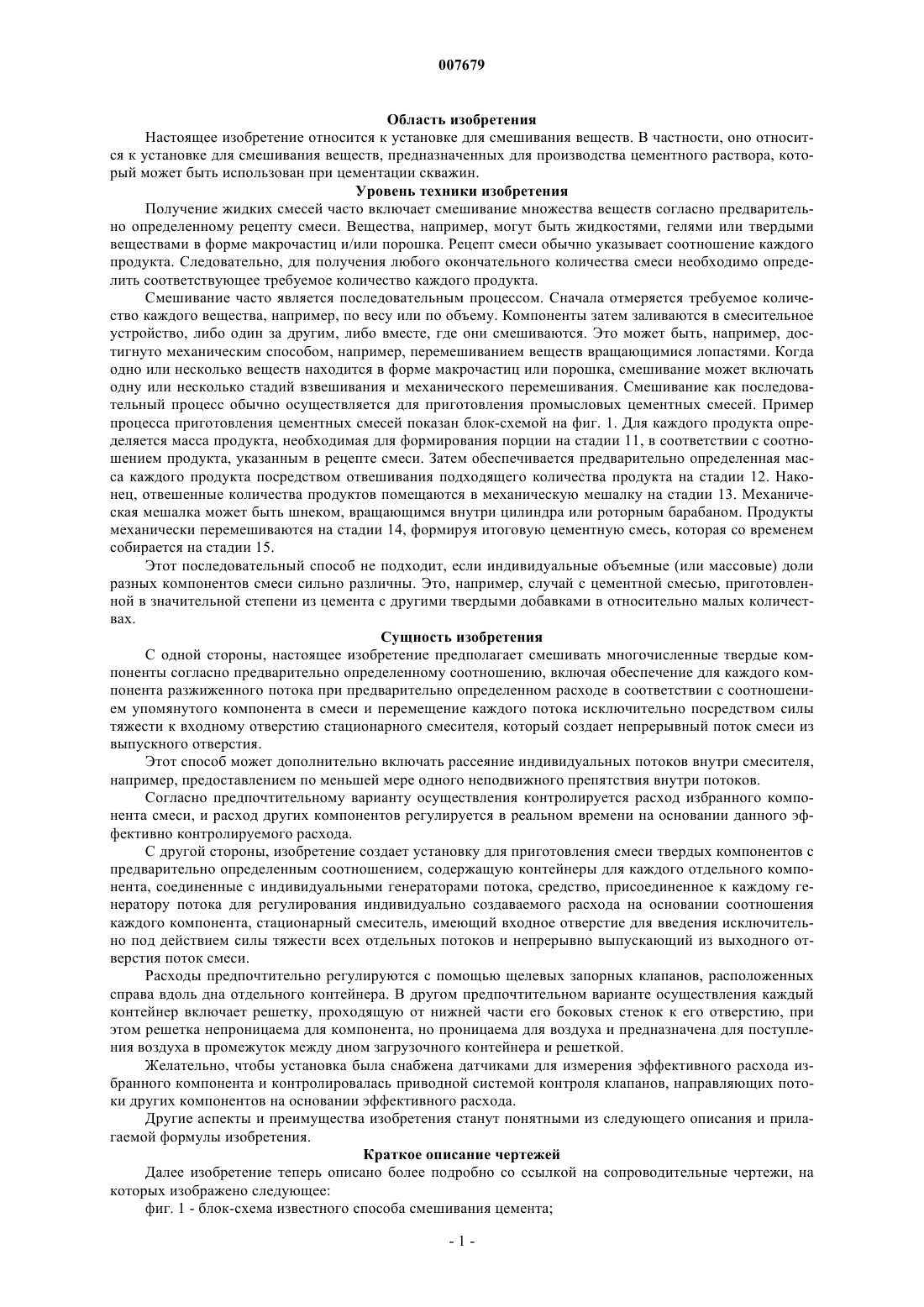 007679

Область изобретения

Настоящее изобретение относится к установке для смешивания веществ. В частности, оно относится к установке для смешивания веществ, предназначенных для производства цементного раствора, который может быть использован при цементации скважин.

Уровень техники изобретения

Получение жидких смесей часто включает смешивание множества веществ согласно предварительно определенному рецепту смеси. Вещества, например, могут быть жидкостями, гелями или твердыми веществами в форме макрочастиц и/или порошка. Рецепт смеси обычно указывает соотношение каждого продукта. Следовательно, для получения любого окончательного количества смеси необходимо определить соответствующее требуемое количество каждого продукта.

Смешивание часто является последовательным процессом. Сначала отмеряется требуемое количество каждого вещества, например, по весу или по объему. Компоненты затем заливаются в смесительное устройство, либо один за другим, либо вместе, где они смешиваются. Это может быть, например, достигнуто механическим способом, например, перемешиванием веществ вращающимися лопастями. Когда одно или несколько веществ находится в форме макрочастиц или порошка, смешивание может включать одну или несколько стадий взвешивания и механического перемешивания. Смешивание как последовательный процесс обычно осуществляется для приготовления промысловых цементных смесей. Пример процесса приготовления цементных смесей показан блок-схемой на фиг. 1. Для каждого продукта определяется масса продукта, необходимая для формирования порции на стадии 11, в соответствии с соотношением продукта, указанным в рецепте смеси. Затем обеспечивается предварительно определенная масса каждого продукта посредством отвешивания подходящего количества продукта на стадии 12. Наконец, отвешенные количества продуктов помещаются в механическую мешалку на стадии 13. Механическая мешалка может быть шнеком, вращающимся внутри цилиндра или роторным барабаном. Продукты механически перемешиваются на стадии 14, формируя итоговую цементную смесь, которая со временем собирается на стадии 15.

Этот последовательный способ не подходит, если индивидуальные объемные (или массовые) доли разных компонентов смеси сильно различны. Это, например, случай с цементной смесью, приготовленной в значительной степени из цемента с другими твердыми добавками в относительно малых количествах.

Сущность изобретения

С одной стороны, настоящее изобретение предполагает смешивать многочисленные твердые компоненты согласно предварительно определенному соотношению, включая обеспечение для каждого компонента разжиженного потока при предварительно определенном расходе в соответствии с соотношением упомянутого компонента в смеси и перемещение каждого потока исключительно посредством силы тяжести к входному отверстию стационарного смесителя, который создает непрерывный поток смеси из выпускного отверстия.

Этот способ может дополнительно включать рассеяние индивидуальных потоков внутри смесителя, например, предоставлением по меньшей мере одного неподвижного препятствия внутри потоков.

Согласно предпочтительному варианту осуществления контролируется расход избранного компонента смеси, и расход других компонентов регулируется в реальном времени на основании данного эффективно контролируемого расхода.

С другой стороны, изобретение создает установку для приготовления смеси твердых компонентов с предварительно определенным соотношением, содержащую контейнеры для каждого отдельного компонента, соединенные с индивидуальными генераторами потока, средство, присоединенное к каждому генератору потока для регулирования индивидуально создаваемого расхода на основании соотношения каждого компонента, стационарный смеситель, имеющий входное отверстие для введения исключительно под действием силы тяжести всех отдельных потоков и непрерывно выпускающий из выходного отверстия поток смеси.

Расходы предпочтительно регулируются с помощью щелевых запорных клапанов, расположенных справа вдоль дна отдельного контейнера. В другом предпочтительном варианте осуществления каждый контейнер включает решетку, проходящую от нижней части его боковых стенок к его отверстию, при этом решетка непроницаема для компонента, но проницаема для воздуха и предназначена для поступления воздуха в промежуток между дном загрузочного контейнера и решеткой.

Желательно, чтобы установка была снабжена датчиками для измерения эффективного расхода избранного компонента и контролировалась приводной системой контроля клапанов, направляющих потоки других компонентов на основании эффективного расхода.

Другие аспекты и преимущества изобретения станут понятными из следующего описания и прилагаемой формулы изобретения.

Краткое описание чертежей

Далее изобретение теперь описано более подробно со ссылкой на сопроводительные чертежи, на которых изображено следующее:

фиг. 1 - блок-схема известного способа смешивания цемента;

- 1 -